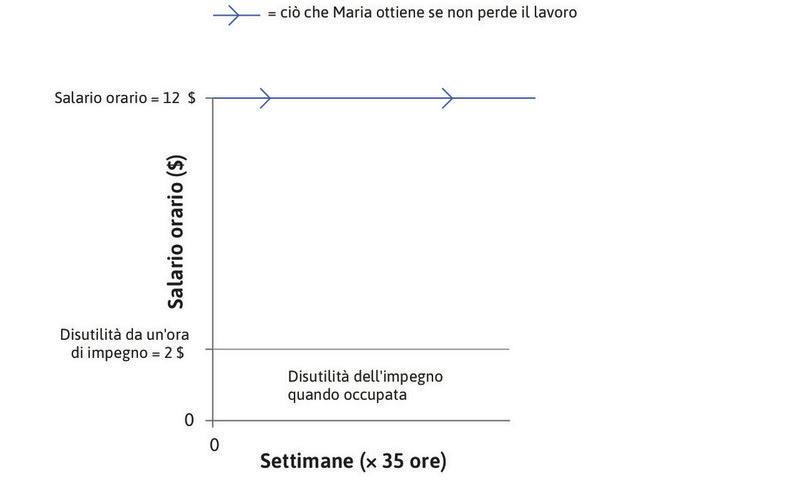 = ciò che Maria ottiene se non perde il lavoro

Salario orario = 12 $

Salario orario ($)

Disutilità da un'ora di impegno = 2 $

Disutilità dell'impegno quando occupata

0

0

Settimane (× 35 ore)